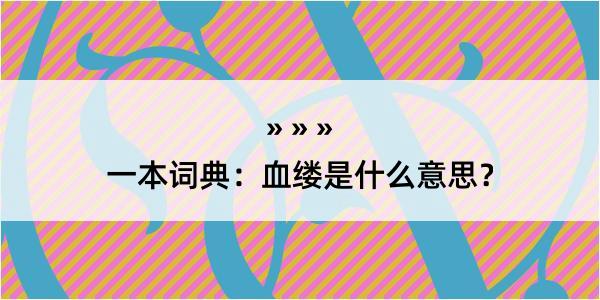 » » »

一本词典：血缕是什么意思？